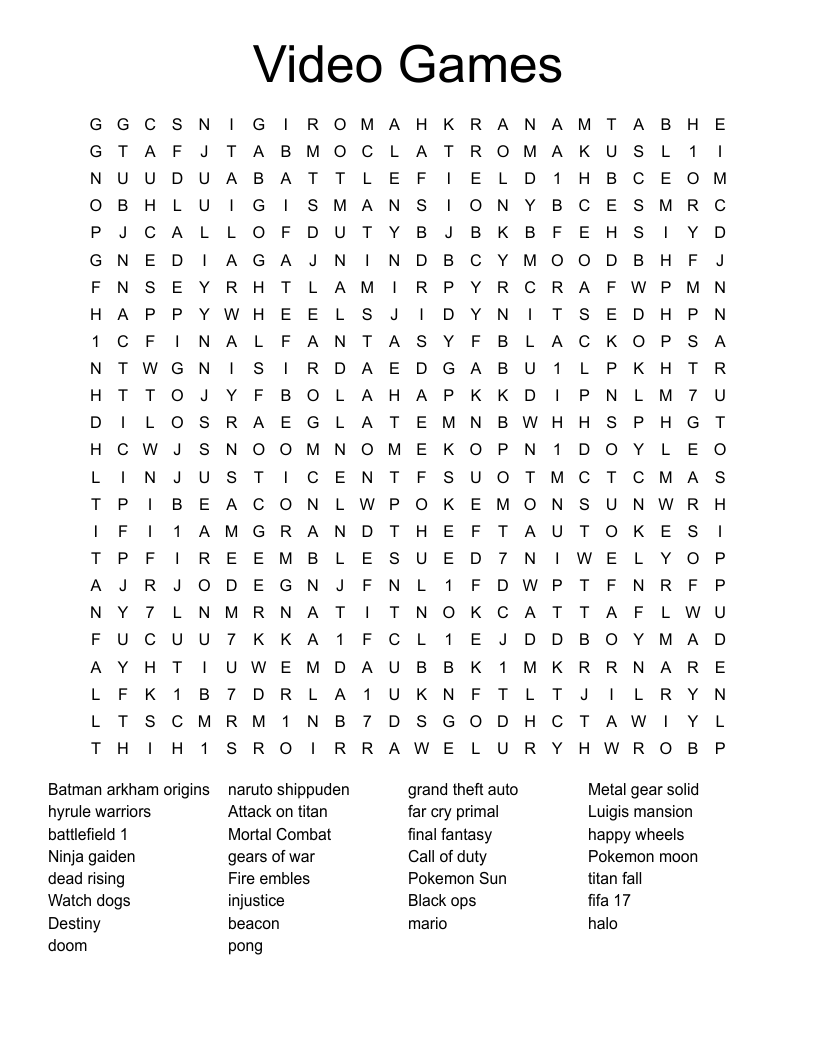 Video Games

G G C S N I G I R O M A H K R A N A M T A B H E
G T A F J T A B M O C L A T R O M A K U S L 1 I
N U U D U A B A T T L E F I E L D 1 H B C E O M
O B H L U I G I S M A N S I O N Y B C E S M R C
P J C A L L O F D U T Y B J B K B F E H S I Y D
G N E D I A G A J N I N D B C Y M O O D B H F J
F N S E Y R H T L A M I R P Y R C R A F W P M N
H A P P Y W H E E L S J I D Y N I T S E D H P N
1 C F I N A L F A N T A S Y F B L A C K O P S A
N T W G N I S I R D A E D G A B U 1 L P K H T R
H T T O J Y F B O L A H A P K K D I P N L M 7 U
D I L O S R A E G L A T E M N B W H H S P H G T
H C W J S N O O M N O M E K O P N 1 D O Y L E O
L I N J U S T I C E N T F S U O T M C T C M A S
T P I B E A C O N L W P O K E M O N S U N W R H
I F I 1 A M G R A N D T H E F T A U T O K E S I
T P F I R E E M B L E S U E D 7 N I W E L Y O P
A J R J O D E G N J F N L 1 F D W P T F N R F P
N Y 7 L N M R N A T I T N O K C A T T A F L W U
F U C U U 7 K K A 1 F C L 1 E J D D B O Y M A D
A Y H T I U W E M D A U B B K 1 M K R R N A R E
L F K 1 B 7 D R L A 1 U K N F T L T J I L R Y N
L T S C M R M 1 N B 7 D S G O D H C T A W I Y L
T H I H 1 S R O I R R A W E L U R Y H W R O B P

Batman arkham origins
hyrule warriors
battlefield 1
Ninja gaiden
dead rising
Watch dogs
Destiny
doom

naruto shippuden
Attack on titan
Mortal Combat
gears of war
Fire embles
injustice
beacon
pong

grand theft auto
far cry primal
final fantasy
Call of duty
Pokemon Sun
Black ops
mario

Metal gear solid
Luigis mansion
happy wheels
Pokemon moon
titan fall
fifa 17
halo